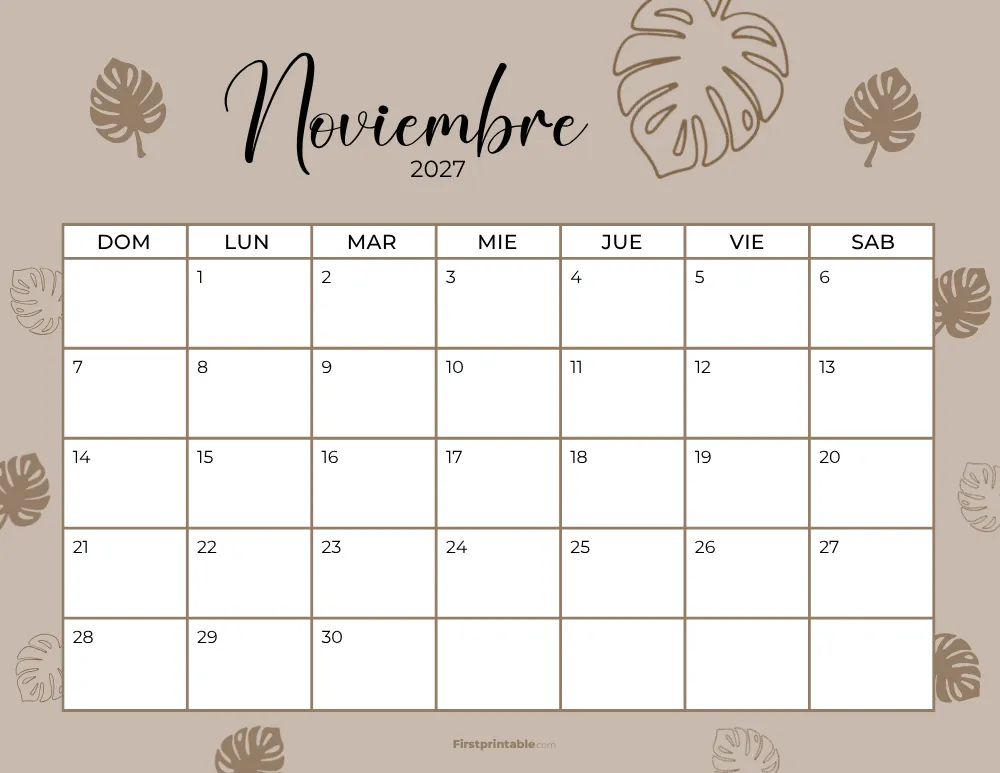 Noviembre
2027

| DOM | LUN | MAR | MIE | JUE | VIE | SAB |
|---|---|---|---|---|---|---|
| | 1 | 2 | 3 | 4 | 5 | 6 |
| 7 | 8 | 9 | 10 | 11 | 12 | 13 |
| 14 | 15 | 16 | 17 | 18 | 19 | 20 |
| 21 | 22 | 23 | 24 | 25 | 26 | 27 |
| 28 | 29 | 30 | | | | |

Firstprintable.com